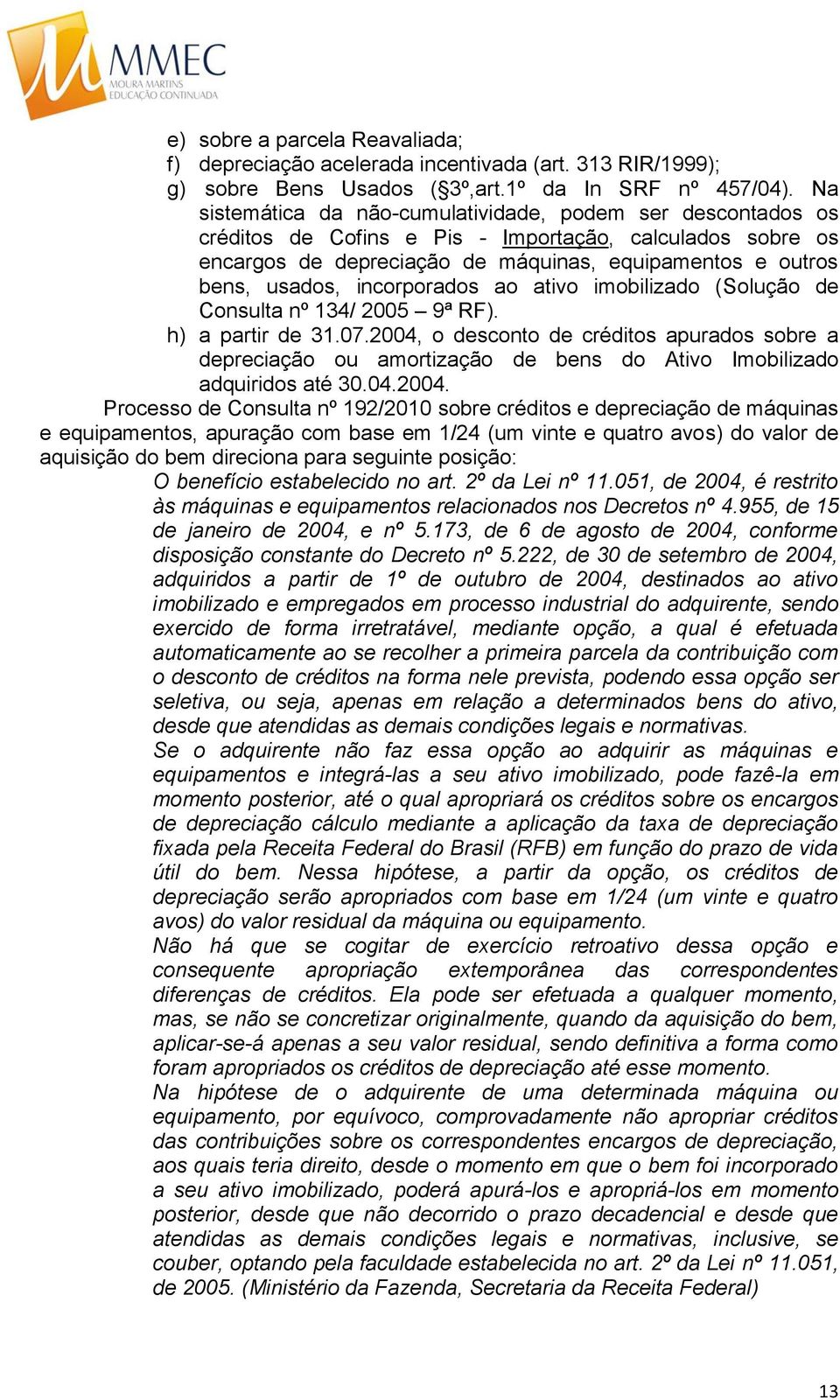 MMEC
MOURA MARTINS
EDUCAÇÃO CONTINUADA

e) sobre a parcela Reavaliada;
f) depreciação acelerada incentivada (art. 313 RIR/1999);
g) sobre Bens Usados (§3º,art.1º da In SRF nº 457/04). Na sistemática da não-cumulatividade, podem ser descontados os créditos de Cofins e Pis - Importação, calculados sobre os encargos de depreciação de máquinas, equipamentos e outros bens, usados, incorporados ao ativo imobilizado (Solução de Consulta nº 134/ 2005 – 9ª RF).
h) a partir de 31.07.2004, o desconto de créditos apurados sobre a depreciação ou amortização de bens do Ativo Imobilizado adquiridos até 30.04.2004.

Processo de Consulta nº 192/2010 sobre créditos e depreciação de máquinas e equipamentos, apuração com base em 1/24 (um vinte e quatro avos) do valor de aquisição do bem direciona para seguinte posição:

O benefício estabelecido no art. 2º da Lei nº 11.051, de 2004, é restrito às máquinas e equipamentos relacionados nos Decretos nº 4.955, de 15 de janeiro de 2004, e nº 5.173, de 6 de agosto de 2004, conforme disposição constante do Decreto nº 5.222, de 30 de setembro de 2004, adquiridos a partir de 1º de outubro de 2004, destinados ao ativo imobilizado e empregados em processo industrial do adquirente, sendo exercido de forma irretratável, mediante opção, a qual é efetuada automaticamente ao se recolher a primeira parcela da contribuição com o desconto de créditos na forma nele prevista, podendo essa opção ser seletiva, ou seja, apenas em relação a determinados bens do ativo, desde que atendidas as demais condições legais e normativas.

Se o adquirente não faz essa opção ao adquirir as máquinas e equipamentos e integrá-las a seu ativo imobilizado, pode fazê-la em momento posterior, até o qual apropriará os créditos sobre os encargos de depreciação cálculo mediante a aplicação da taxa de depreciação fixada pela Receita Federal do Brasil (RFB) em função do prazo de vida útil do bem. Nessa hipótese, a partir da opção, os créditos de depreciação serão apropriados com base em 1/24 (um vinte e quatro avos) do valor residual da máquina ou equipamento.

Não há que se cogitar de exercício retroativo dessa opção e consequente apropriação extemporânea das correspondentes diferenças de créditos. Ela pode ser efetuada a qualquer momento, mas, se não se concretizar originalmente, quando da aquisição do bem, aplicar-se-á apenas a seu valor residual, sendo definitiva a forma como foram apropriados os créditos de depreciação até esse momento.

Na hipótese de o adquirente de uma determinada máquina ou equipamento, por equívoco, comprovadamente não apropriar créditos das contribuições sobre os correspondentes encargos de depreciação, aos quais teria direito, desde o momento em que o bem foi incorporado a seu ativo imobilizado, poderá apurá-los e apropriá-los em momento posterior, desde que não decorrido o prazo decadencial e desde que atendidas as demais condições legais e normativas, inclusive, se couber, optando pela faculdade estabelecida no art. 2º da Lei nº 11.051, de 2005. (Ministério da Fazenda, Secretaria da Receita Federal)

13